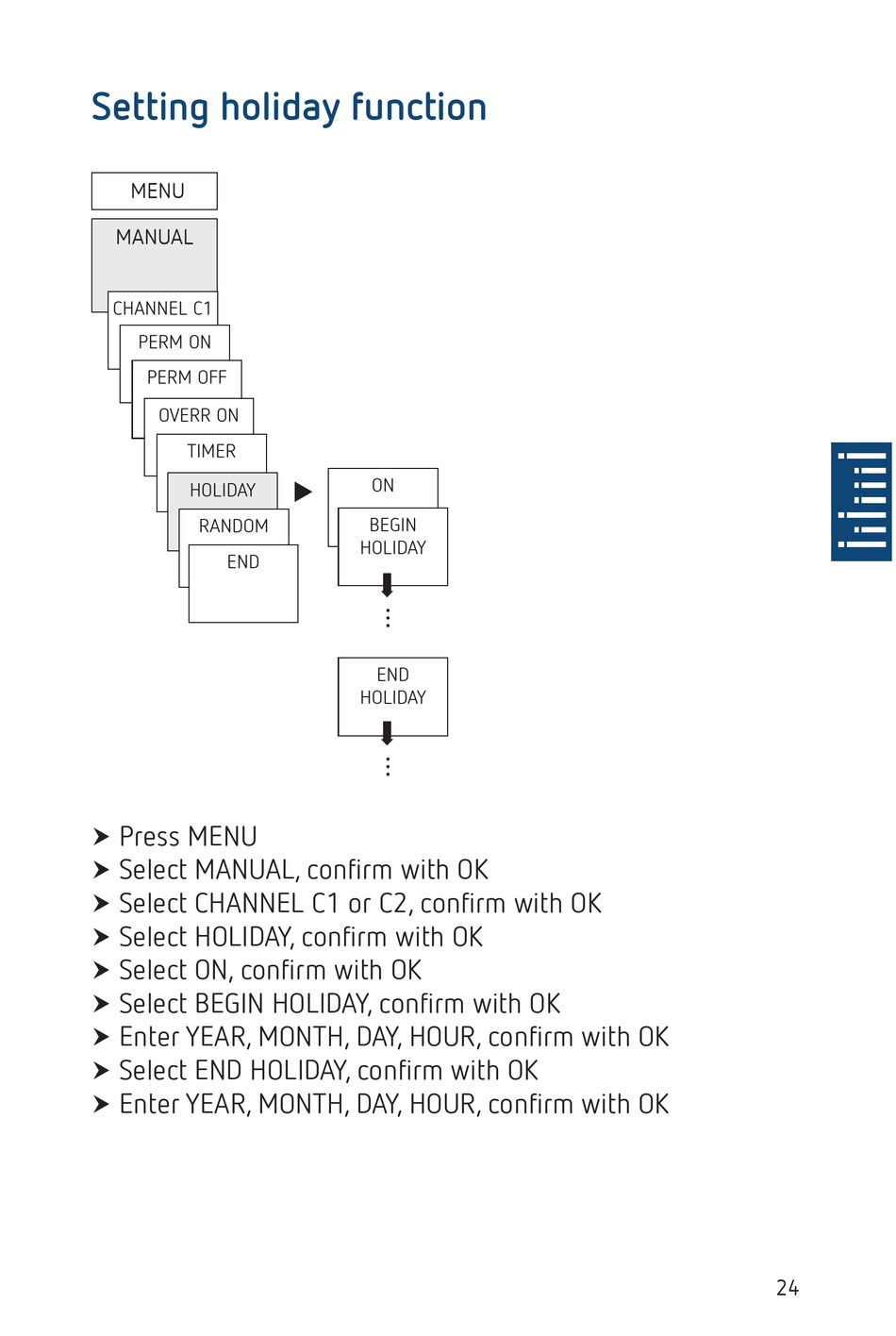 Setting holiday function

MENU
MANUAL
CHANNEL C1
PERM ON
PERM OFF
OVERR ON
TIMER
HOLIDAY
RANDOM
END

ON
BEGIN HOLIDAY

END HOLIDAY

➤ Press MENU
➤ Select MANUAL, confirm with OK
➤ Select CHANNEL C1 or C2, confirm with OK
➤ Select HOLIDAY, confirm with OK
➤ Select ON, confirm with OK
➤ Select BEGIN HOLIDAY, confirm with OK
➤ Enter YEAR, MONTH, DAY, HOUR, confirm with OK
➤ Select END HOLIDAY, confirm with OK
➤ Enter YEAR, MONTH, DAY, HOUR, confirm with OK

24